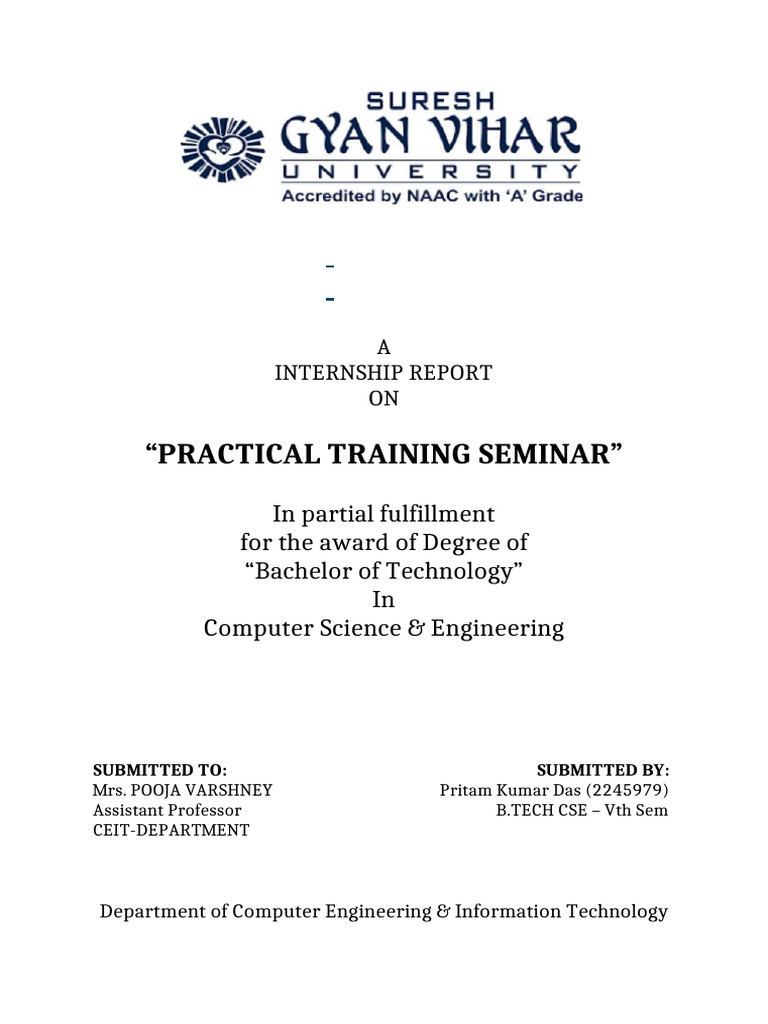 SURESH
GYAN VIHAR
UNIVERSITY
Accredited by NAAC with 'A' Grade

A
INTERNSHIP REPORT
ON

"PRACTICAL TRAINING SEMINAR"

In partial fulfillment
for the award of Degree of
"Bachelor of Technology"
In
Computer Science & Engineering

SUBMITTED TO:
Mrs. POOJA VARSHNEY
Assistant Professor
CEIT-DEPARTMENT

SUBMITTED BY:
Pritam Kumar Das (2245979)
B.TECH CSE – Vth Sem

Department of Computer Engineering & Information Technology